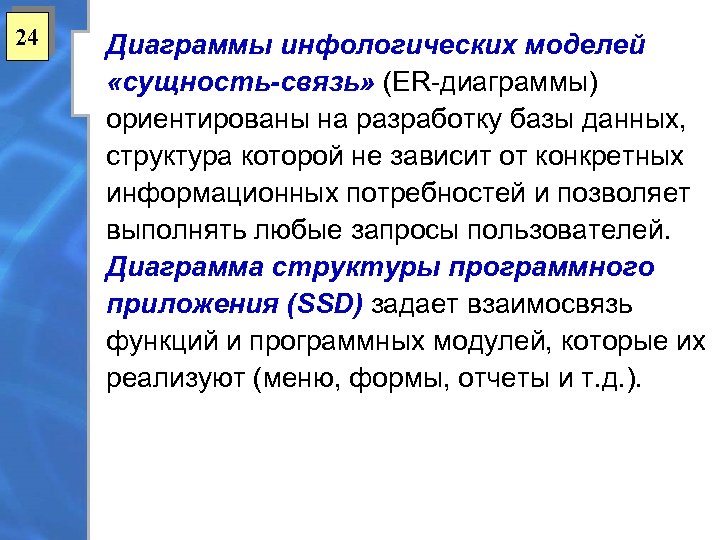 24

Диаграммы инфологических моделей «сущность-связь» (ER-диаграммы) ориентированы на разработку базы данных, структура которой не зависит от конкретных информационных потребностей и позволяет выполнять любые запросы пользователей.

Диаграмма структуры программного приложения (SSD) задает взаимосвязь функций и программных модулей, которые их реализуют (меню, формы, отчеты и т.д.).